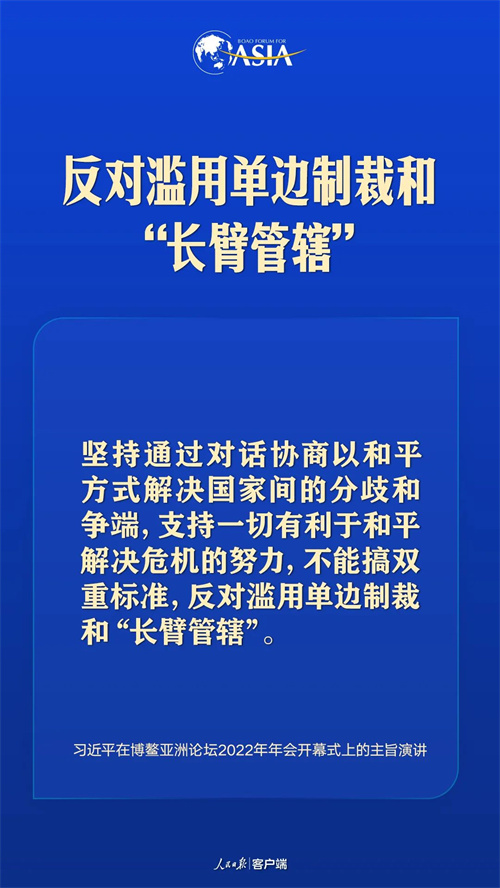 BOAO FORUM FOR ASIA

反对滥用单边制裁和
“长臂管辖”

坚持通过对话协商以和平方式解决国家间的分歧和争端，支持一切有利于和平解决危机的努力，不能搞双重标准，反对滥用单边制裁和“长臂管辖”。

习近平在博鳌亚洲论坛2022年年会开幕式上的主旨演讲

人民日报 客户端